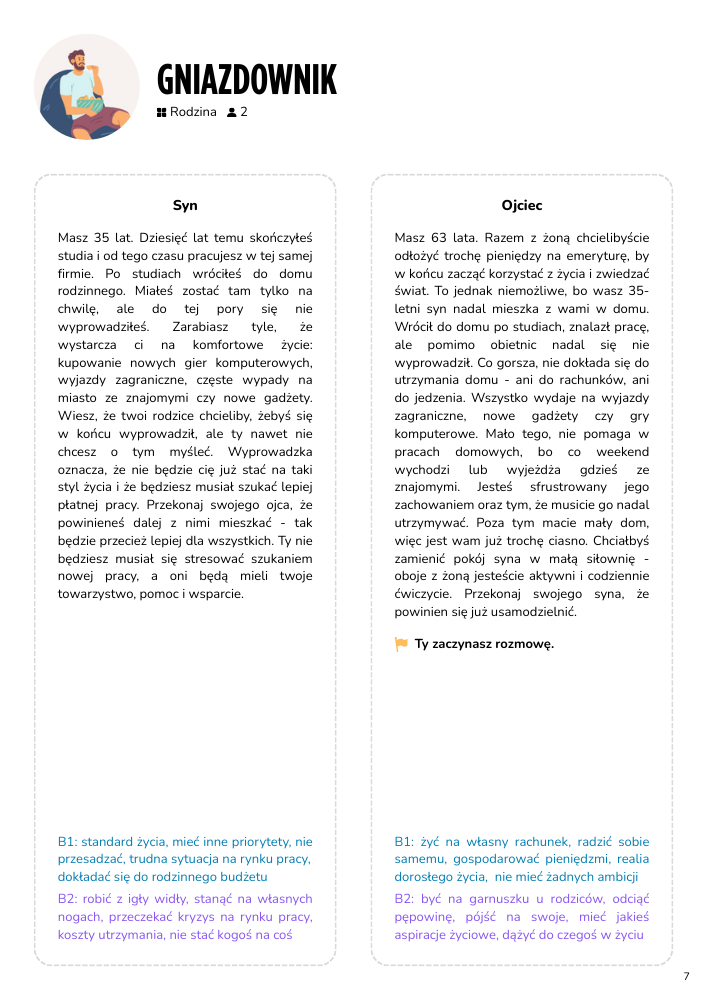 GNIAZDOWNIK

Rodzina 2

Syn

Masz 35 lat. Dziesięć lat temu skończyłeś studia i od tego czasu pracujesz w tej samej firmie. Po studiach wróciłeś do domu rodzinnego. Miałeś zostać tam tylko na chwilę, ale do tej pory się nie wyprowadziłeś. Zarabiasz tyle, że wystarcza ci na komfortowe życie: kupowanie nowych gier komputerowych, wyjazdy zagraniczne, częste wypady na miasto ze znajomymi czy nowe gadżety. Wiesz, że twoi rodzice chcieliby, żebyś się w końcu wyprowadził, ale ty nawet nie chcesz o tym myśleć. Wyprowadzka oznacza, że nie będzie cię już stać na taki styl życia i że będziesz musiał szukać lepiej płatnej pracy. Przekonaj swojego ojca, że powinieneś dalej z nimi mieszkać - tak będzie przecież lepiej dla wszystkich. Ty nie będziesz musiał się stresować szukaniem nowej pracy, a oni będą mieli twoje towarzystwo, pomoc i wsparcie.

B1: standard życia, mieć inne priorytety, nie przesadzać, trudna sytuacja na rynku pracy, dokładać się do rodzinnego budżetu
B2: robić z igły widły, stanąć na własnych nogach, przeczekać kryzys na rynku pracy, koszty utrzymania, nie stać kogoś na coś

Ojciec

Masz 63 lata. Razem z żoną chcielibyście odłożyć trochę pieniędzy na emeryturę, by w końcu zacząć korzystać z życia i zwiedzać świat. To jednak niemożliwe, bo wasz 35-letni syn nadal mieszka z wami w domu. Wrócił do domu po studiach, znalazł pracę, ale pomimo obietnic nadal się nie wyprowadził. Co gorsza, nie dokłada się do utrzymania domu - ani do rachunków, ani do jedzenia. Wszystko wydaje na wyjazdy zagraniczne, nowe gadżety czy gry komputerowe. Mało tego, nie pomaga w pracach domowych, bo co weekend wychodzi lub wyjeżdża gdzieś ze znajomymi. Jesteś sfrustrowany jego zachowaniem oraz tym, że musicie go nadal utrzymywać. Poza tym macie mały dom, więc jest wam już trochę ciasno. Chciałbyś zamienić pokój syna w małą siłownię - oboje z żoną jesteście aktywni i codziennie ćwiczycie. Przekonaj swojego syna, że powinien się już usamodzielnić.

Ty zaczynasz rozmowę.

B1: żyć na własny rachunek, radzić sobie samemu, gospodarować pieniędzmi, realia dorosłego życia, nie mieć żadnych ambicji
B2: być na garnuszku u rodziców, odciąć pępowinę, pójść na swoje, mieć jakieś aspiracje życiowe, dążyć do czegoś w życiu

7